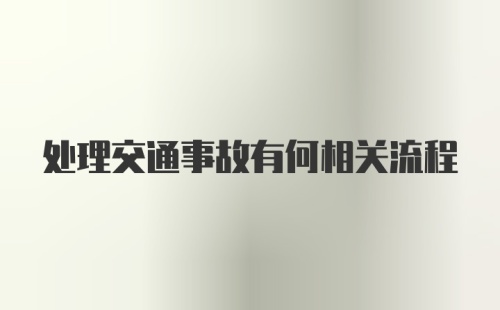 处理交通事故有何相关流程